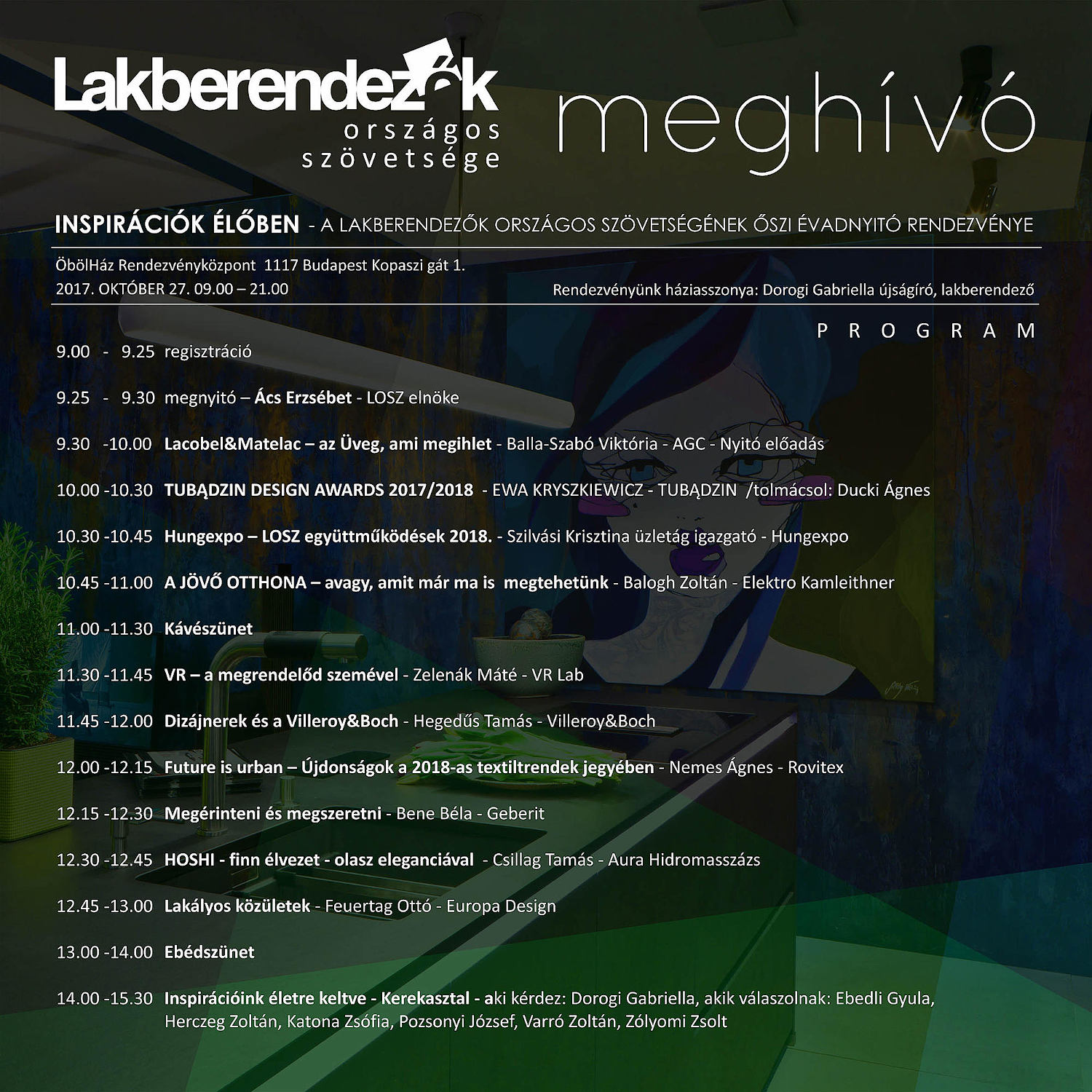 Lakberendezők országos szövetsége

meghívó

INSPIRÁCIÓK ÉLŐBEN - A LAKBERENDEZŐK ORSZÁGOS SZÖVETSÉGÉNEK ŐSZI ÉVADNYITÓ RENDEZVÉNYE

ÖbölHáz Rendezvényközpont 1117 Budapest Kopaszi gát 1.
2017. OKTÓBER 27. 09.00 – 21.00

Rendezvényünk háziasszonya: Dorogi Gabriella újságíró, lakberendező

PROGRAM

9.00 - 9.25 regisztráció

9.25 - 9.30 megnyitó – Ács Erzsébet - LOSZ elnöke

9.30 -10.00 Lacobel&Matelac – az Üveg, ami megihlet - Balla-Szabó Viktória - AGC - Nyitó előadás

10.00 -10.30 TUBĄDZIN DESIGN AWARDS 2017/2018 - EWA KRYSZKIEWICZ - TUBĄDZIN /tolmácsol: Ducki Ágnes

10.30 -10.45 Hungexpo – LOSZ együttműködések 2018. - Szilvási Krisztina üzletág igazgató - Hungexpo

10.45 -11.00 A JÖVŐ OTTHONA – avagy, amit már ma is megtehetünk - Balogh Zoltán - Elektro Kamleithner

11.00 -11.30 Kávészünet

11.30 -11.45 VR – a megrendelőd szemével - Zelenák Máté - VR Lab

11.45 -12.00 Dizájnerek és a Villeroy&Boch - Hegedűs Tamás - Villeroy&Boch

12.00 -12.15 Future is urban – Újdonságok a 2018-as textiltrendek jegyében - Nemes Ágnes - Rovitex

12.15 -12.30 Megérinteni és megszeretni - Bene Béla - Geberit

12.30 -12.45 HOSHI - finn élvezet - olasz eleganciával - Csillag Tamás - Aura Hidromasszázs

12.45 -13.00 Lakályos közületek - Feuertag Ottó - Europa Design

13.00 -14.00 Ebédszünet

14.00 -15.30 Inspirációink életre keltve - Kerekasztal - aki kérdez: Dorogi Gabriella, akik válaszolnak: Ebedli Gyula, Herczeg Zoltán, Katona Zsófia, Pozsonyi József, Varró Zoltán, Zólyomi Zsolt